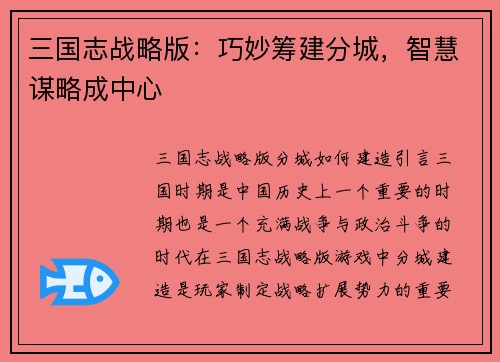 三国志战略版：巧妙筹建分城，智慧谋略成中心

三国志战略版分城如何建造引言三国时期是中国历史上一个重要的时期也是一个充满战争与政治斗争的时代在三国志战略版游戏中分城建造是玩家制定战略扩展势力的重要